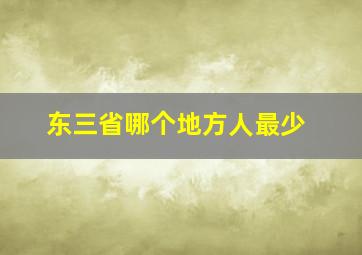 东三省哪个地方人最少